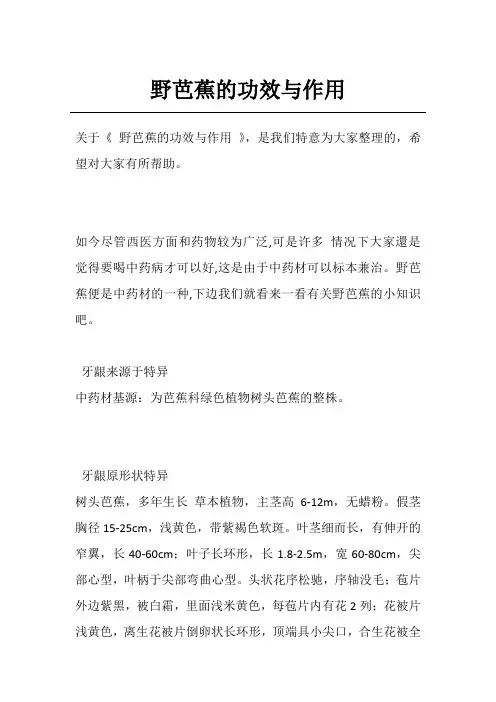 野芭蕉的功效与作用

关于《 野芭蕉的功效与作用 》，是我们特意为大家整理的，希望对大家有所帮助。

如今尽管西医方面和药物较为广泛,可是许多 情况下大家還是觉得要喝中药病才可以好,这是由于中药材可以标本兼治。野芭蕉便是中药材的一种,下边我们就看来一看有关野芭蕉的小知识吧。

牙龈来源于特异
中药材基源：为芭蕉科绿色植物树头芭蕉的整株。

牙龈原形状特异
树头芭蕉，多年生长 草本植物，主茎高 6-12m，无蜡粉。假茎胸径 15-25cm，浅黄色，带紫褐色软斑。叶茎细而长，有伸开的窄翼，长 40-60cm；叶子长环形，长 1.8-2.5m，宽 60-80cm，尖部心型，叶柄于尖部弯曲心型。头状花序松驰，序轴没毛；苞片外边紫黑，被白霜，里面浅米黄色，每苞片内有花 2 列；花被片浅黄色，离生花被片倒卵状长环形，顶端具小尖口，合生花被全